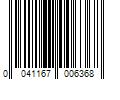 0 041167 006368